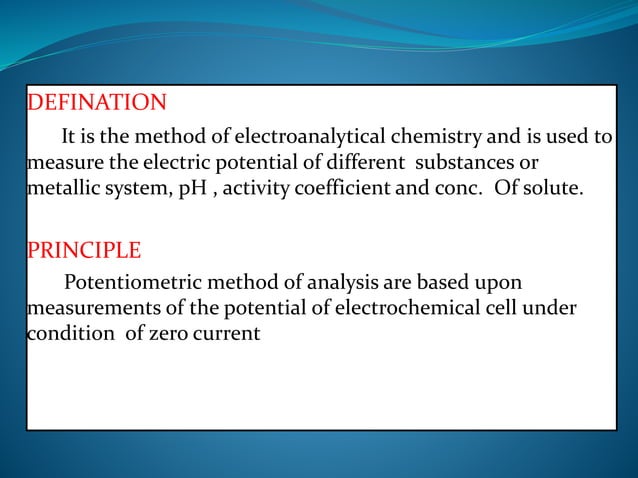 DEFINATION

It is the method of electroanalytical chemistry and is used to measure the electric potential of different substances or metallic system, pH , activity coefficient and conc. Of solute.

PRINCIPLE

Potentiometric method of analysis are based upon measurements of the potential of electrochemical cell under condition of zero current